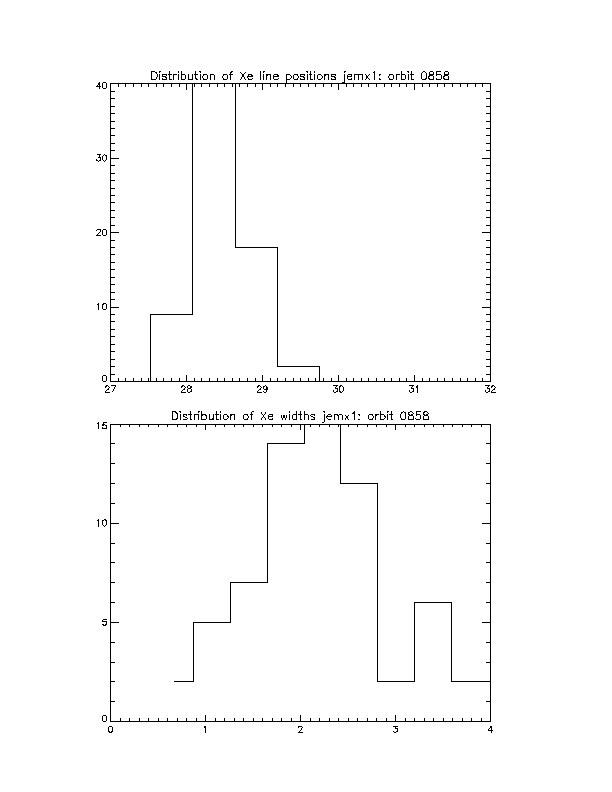 Distribution of Xe line positions jemx1: orbit 0858

40
30
20
10
0

27 28 29 30 31 32

Distribution of Xe widths jemx1: orbit 0858

15
10
5
0

0 1 2 3 4